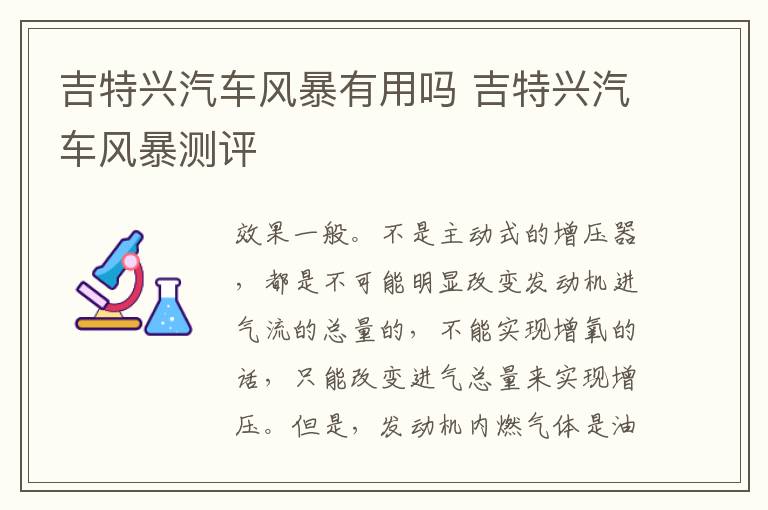 吉特兴汽车风暴有用吗 吉特兴汽车风暴测评

效果一般。不是主动式的增压器，都是不可能明显改变发动机进气流的总量的，不能实现增氧的话，只能改变进气总量来实现增压。但是，发动机内燃气体是油